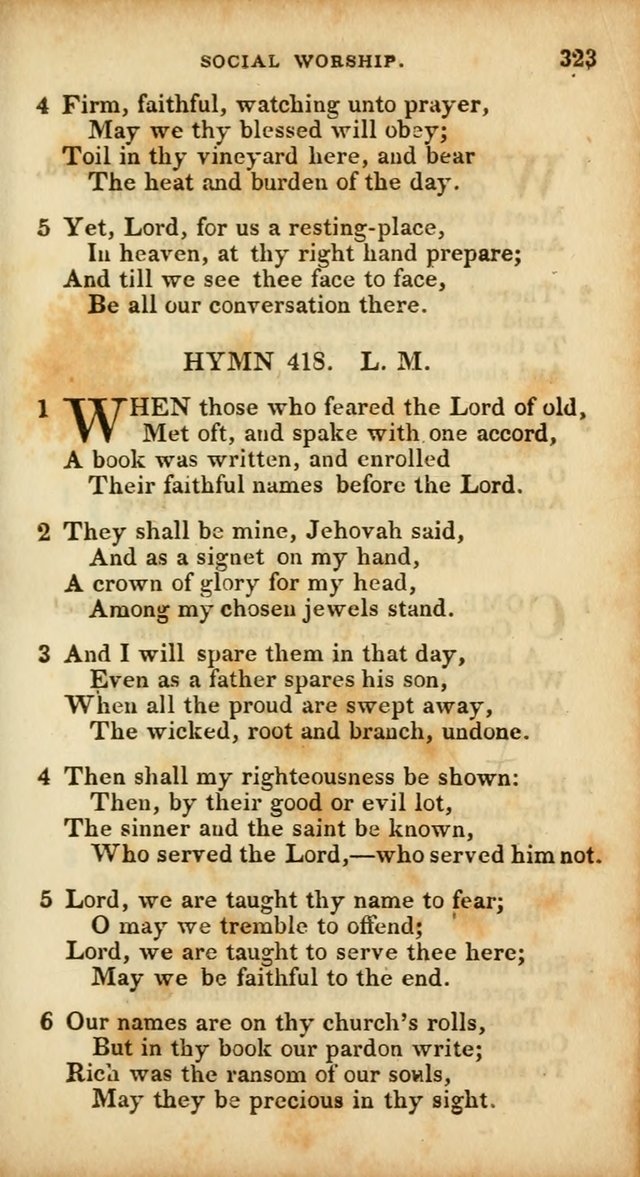 SOCIAL WORSHIP. 323

4 Firm, faithful, watching unto prayer,
May we thy blessed will obey;
Toil in thy vineyard here, and bear
The heat and burden of the day.

5 Yet, Lord, for us a resting-place,
In heaven, at thy right hand prepare;
And till we see thee face to face,
Be all our conversation there.

HYMN 418. L. M.

1 WHEN those who feared the Lord of old,
Met oft, and spake with one accord,
A book was written, and enrolled
Their faithful names before the Lord.

2 They shall be mine, Jehovah said,
And as a signet on my hand,
A crown of glory for my head,
Among my chosen jewels stand.

3 And I will spare them in that day,
Even as a father spares his son,
When all the proud are swept away,
The wicked, root and branch, undone.

4 Then shall my righteousness be shown:
Then, by their good or evil lot,
The sinner and the saint be known,
Who served the Lord,—who served him not.

5 Lord, we are taught thy name to fear;
O may we tremble to offend;
Lord, we are taught to serve thee here;
May we be faithful to the end.

6 Our names are on thy church's rolls,
But in thy book our pardon write;
Rich was the ransom of our souls,
May they be precious in thy sight.